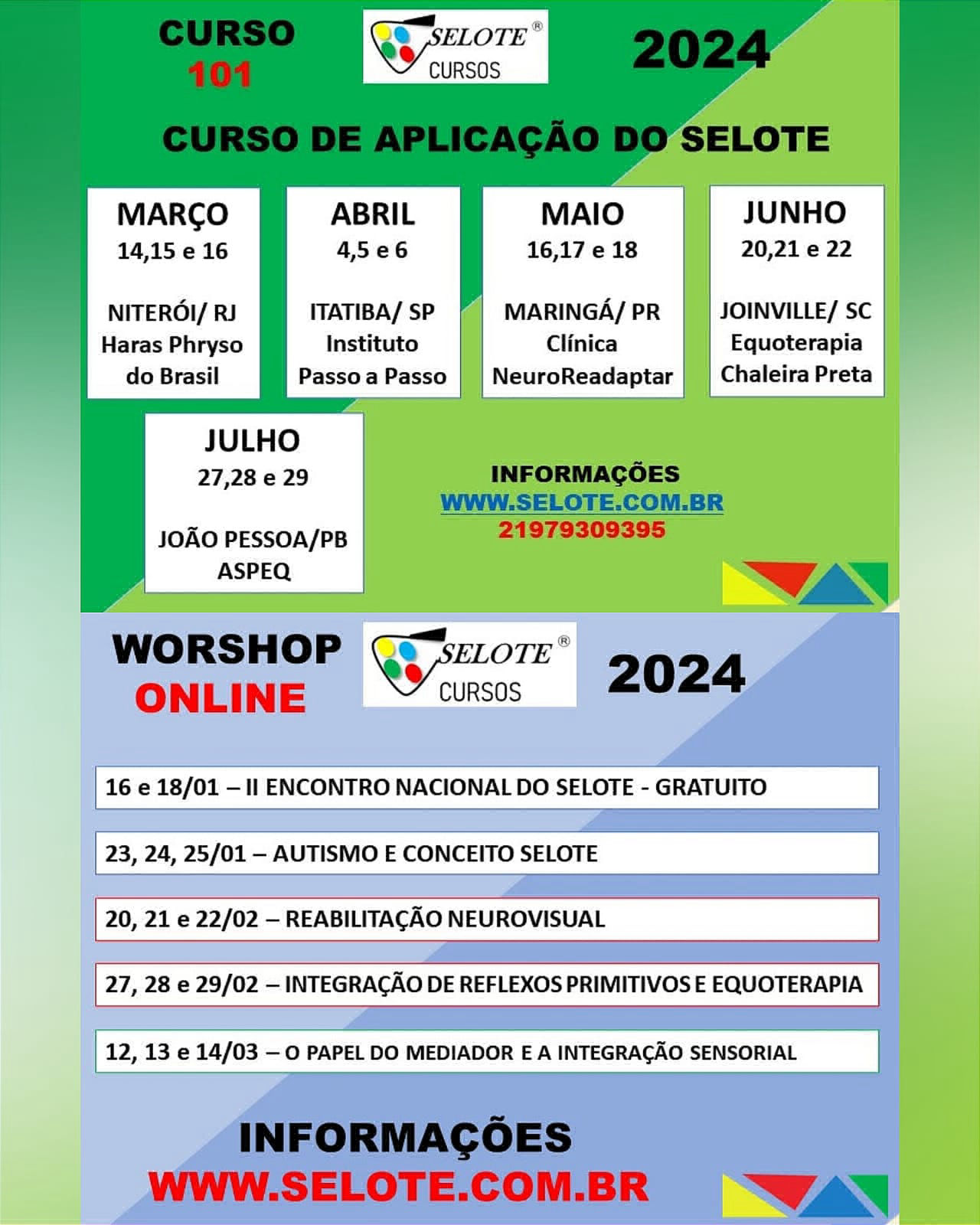 CURSO 101

SELOTE® CURSOS

2024

CURSO DE APLICAÇÃO DO SELOTE

MARÇO
14,15 e 16

NITERÓI/ RJ
Haras Phryso do Brasil

ABRIL
4,5 e 6

ITATIBA/ SP
Instituto Passo a Passo

MAIO
16,17 e 18

MARINGÁ/ PR
Clínica NeuroReadaptar

JUNHO
20,21 e 22

JOINVILLE/ SC
Equoterapia Chaleira Preta

JULHO
27,28 e 29

JOÃO PESSOA/PB
ASPEQ

INFORMAÇÕES
WWW.SELOTE.COM.BR
21979309395

WORSHOP ONLINE

SELOTE® CURSOS

2024

16 e 18/01 – II ENCONTRO NACIONAL DO SELOTE - GRATUITO

23, 24, 25/01 – AUTISMO E CONCEITO SELOTE

20, 21 e 22/02 – REABILITAÇÃO NEUROVISUAL

27, 28 e 29/02 – INTEGRAÇÃO DE REFLEXOS PRIMITIVOS E EQUOTERAPIA

12, 13 e 14/03 – O PAPEL DO MEDIADOR E A INTEGRAÇÃO SENSORIAL

INFORMAÇÕES
WWW.SELOTE.COM.BR